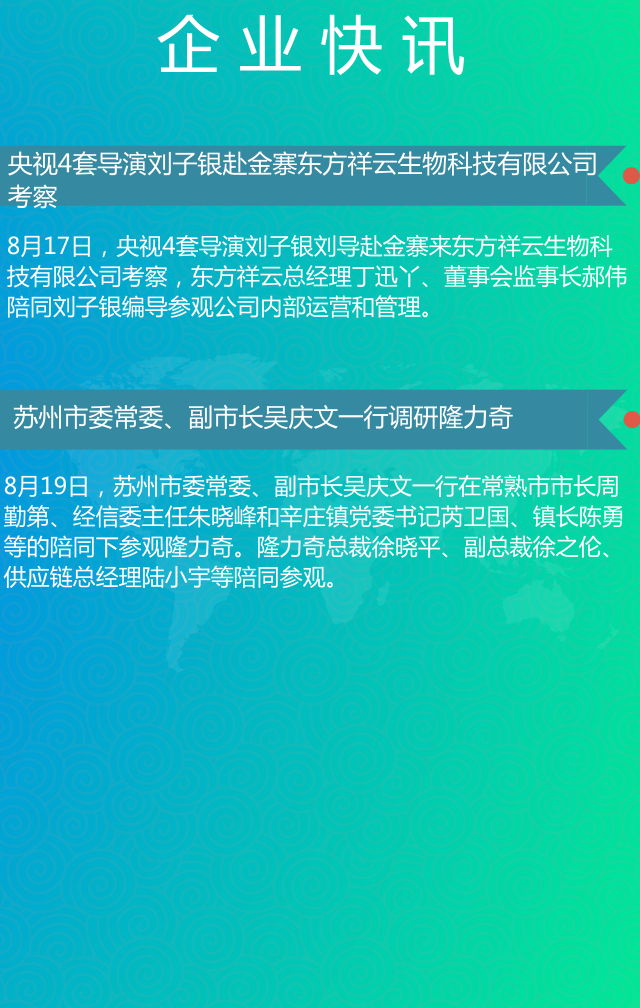 企业快讯

央视4套导演刘子银赴金寨东方祥云生物科技有限公司考察

8月17日，央视4套导演刘子银刘导赴金寨来东方祥云生物科技有限公司考察，东方祥云总经理丁迅丫、董事会监事长郝伟陪同刘子银编导参观公司内部运营和管理。

苏州市委常委、副市长吴庆文一行调研隆力奇

8月19日，苏州市委常委、副市长吴庆文一行在常熟市市长周勤第、经信委主任朱晓峰和辛庄镇党委书记芮卫国、镇长陈勇等的陪同下参观隆力奇。隆力奇总裁徐晓平、副总裁徐之伦、供应链总经理陆小宇等陪同参观。